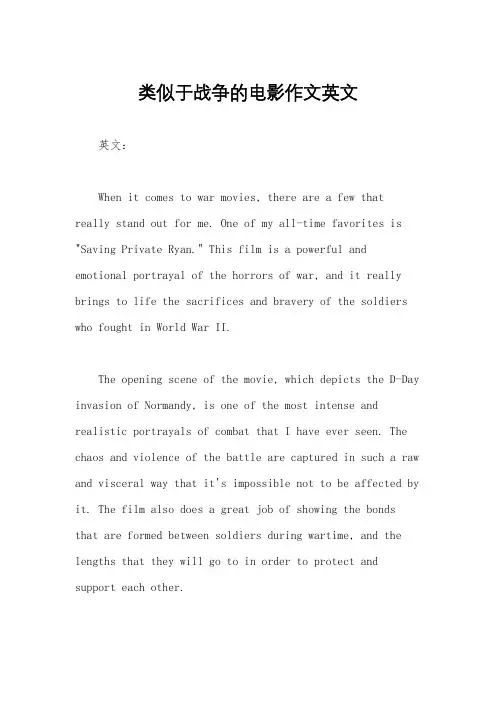 类似于战争的电影作文英文

英文：

When it comes to war movies, there are a few that really stand out for me. One of my all-time favorites is "Saving Private Ryan." This film is a powerful and emotional portrayal of the horrors of war, and it really brings to life the sacrifices and bravery of the soldiers who fought in World War II.

The opening scene of the movie, which depicts the D-Day invasion of Normandy, is one of the most intense and realistic portrayals of combat that I have ever seen. The chaos and violence of the battle are captured in such a raw and visceral way that it's impossible not to be affected by it. The film also does a great job of showing the bonds that are formed between soldiers during wartime, and the lengths that they will go to in order to protect and support each other.